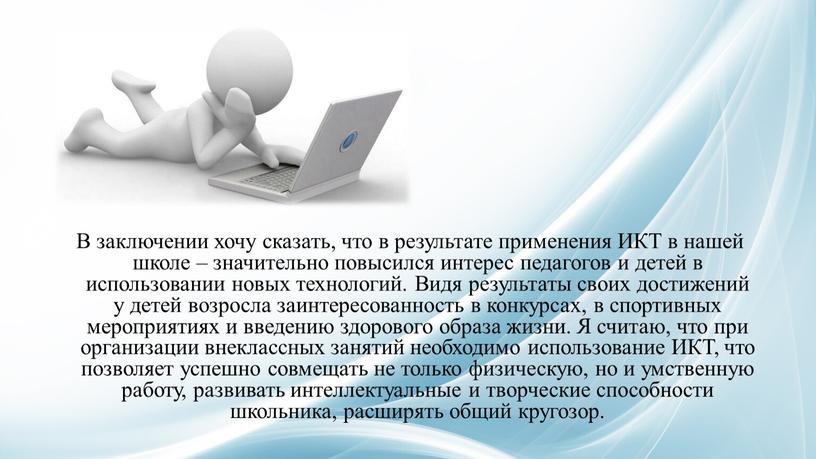 В заключении хочу сказать, что в результате применения ИКТ в нашей школе – значительно повысился интерес педагогов и детей в использовании новых технологий. Видя результаты своих достижений у детей возросла заинтересованность в конкурсах, в спортивных мероприятиях и введению здорового образа жизни. Я считаю, что при организации внеклассных занятий необходимо использование ИКТ, что позволяет успешно совмещать не только физическую, но и умственную работу, развивать интеллектуальные и творческие способности школьника, расширять общий кругозор.